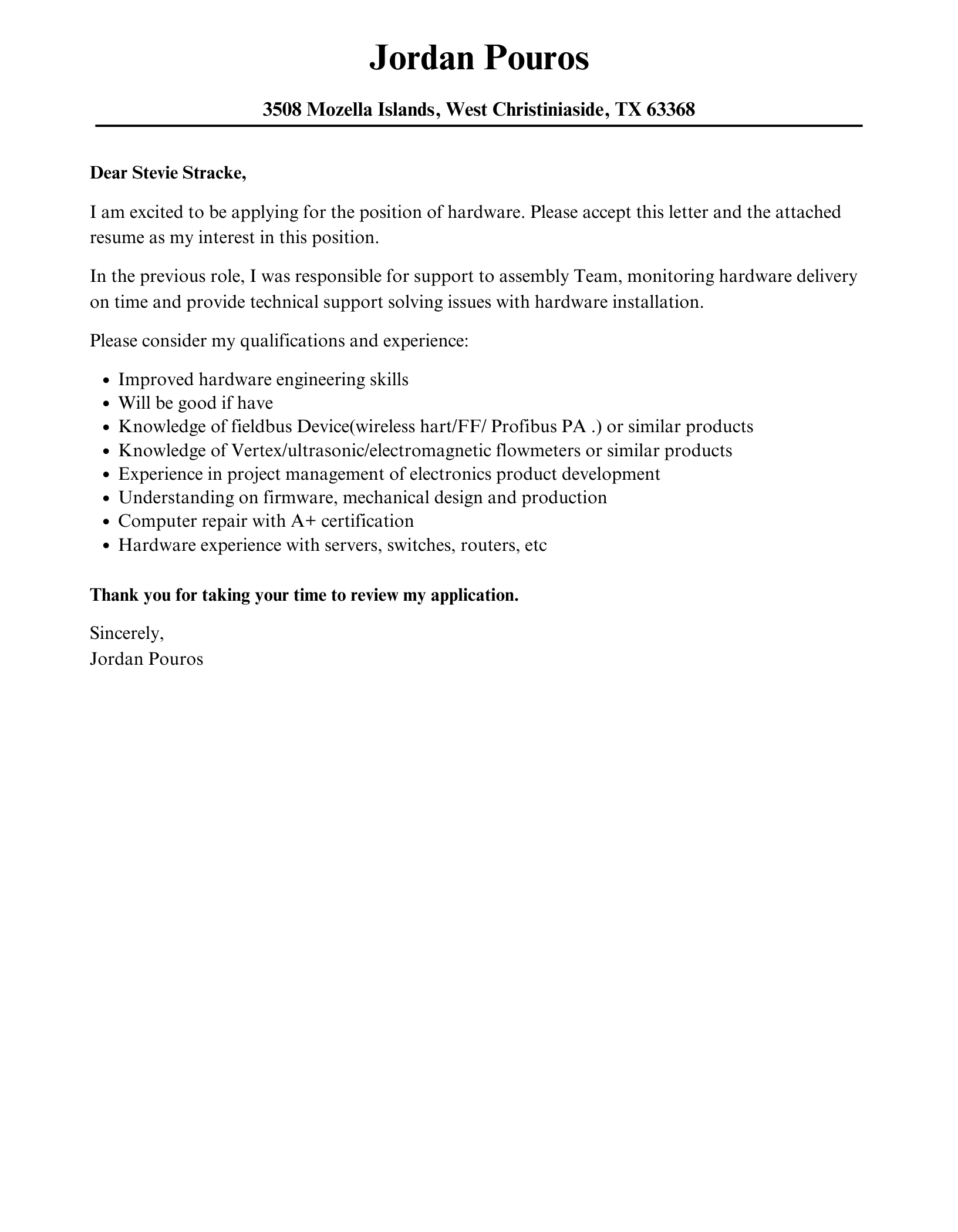 Jordan Pouros

3508 Mozella Islands, West Christiniaside, TX 63368

Dear Stevie Stracke,

I am excited to be applying for the position of hardware. Please accept this letter and the attached resume as my interest in this position.

In the previous role, I was responsible for support to assembly Team, monitoring hardware delivery on time and provide technical support solving issues with hardware installation.

Please consider my qualifications and experience:

- Improved hardware engineering skills
- Will be good if have
- Knowledge of fieldbus Device(wireless hart/FF/ Profibus PA .) or similar products
- Knowledge of Vertex/ultrasonic/electromagnetic flowmeters or similar products
- Experience in project management of electronics product development
- Understanding on firmware, mechanical design and production
- Computer repair with A+ certification
- Hardware experience with servers, switches, routers, etc

Thank you for taking your time to review my application.

Sincerely,
Jordan Pouros